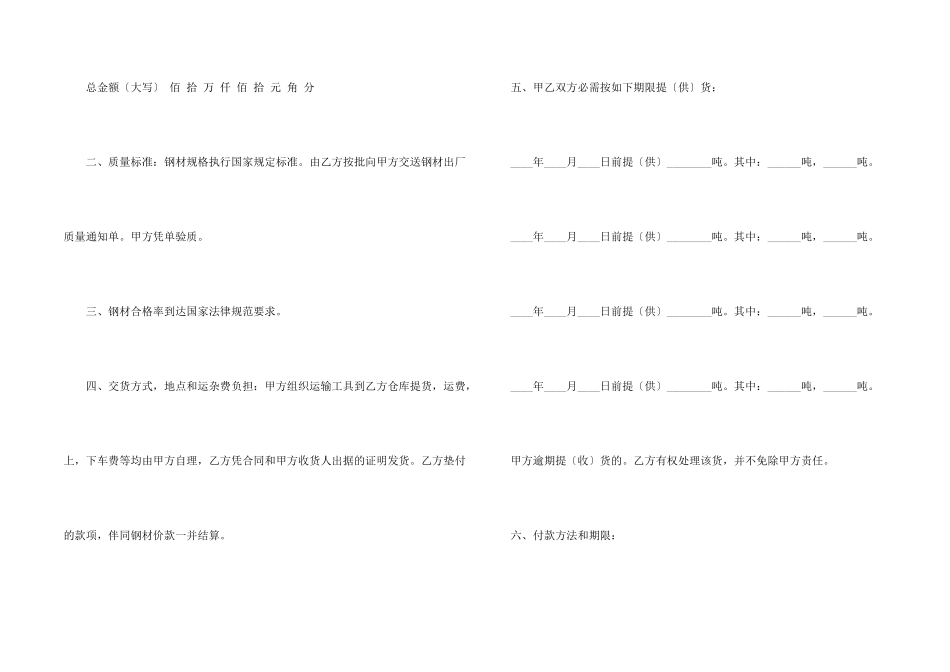 总金额〔大写〕 佰 拾 万 仟 佰 拾 元 角 分

二、质量标准：钢材规格执行国家规定标准。由乙方按批向甲方交送钢材出厂质量通知单。甲方凭单验质。

三、钢材合格率到达国家法律规范要求。

四、交货方式，地点和运杂费负担：甲方组织运输工具到乙方仓库提货，运费，上，下车费等均由甲方自理，乙方凭合同和甲方收货人出据的证明发货。乙方垫付的款项，伴同钢材价款一并结算。

五、甲乙双方必需按如下期限提〔供〕货：

____年____月____日前提〔供〕________吨。其中：______吨，______吨。

____年____月____日前提〔供〕________吨。其中：______吨，______吨。

____年____月____日前提〔供〕________吨。其中：______吨，______吨。

____年____月____日前提〔供〕________吨。其中：______吨，______吨。

甲方逾期提〔收〕货的。乙方有权处理该货，并不免除甲方责任。

六、付款方法和期限：